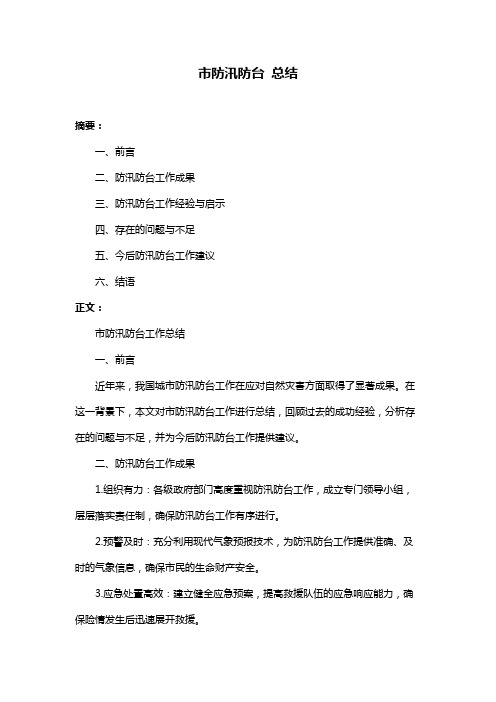 市防汛防台 总结

摘要：

一、前言

二、防汛防台工作成果

三、防汛防台工作经验与启示

四、存在的问题与不足

五、今后防汛防台工作建议

六、结语

正文：

市防汛防台工作总结

一、前言

近年来，我国城市防汛防台工作在应对自然灾害方面取得了显著成果。在这一背景下，本文对市防汛防台工作进行总结，回顾过去的成功经验，分析存在的问题与不足，并为今后防汛防台工作提供建议。

二、防汛防台工作成果

1.组织有力：各级政府部门高度重视防汛防台工作，成立专门领导小组，层层落实责任制，确保防汛防台工作有序进行。

2.预警及时：充分利用现代气象预报技术，为防汛防台工作提供准确、及时的气象信息，确保市民的生命财产安全。

3.应急处置高效：建立健全应急预案，提高救援队伍的应急响应能力，确保险情发生后迅速展开救援。